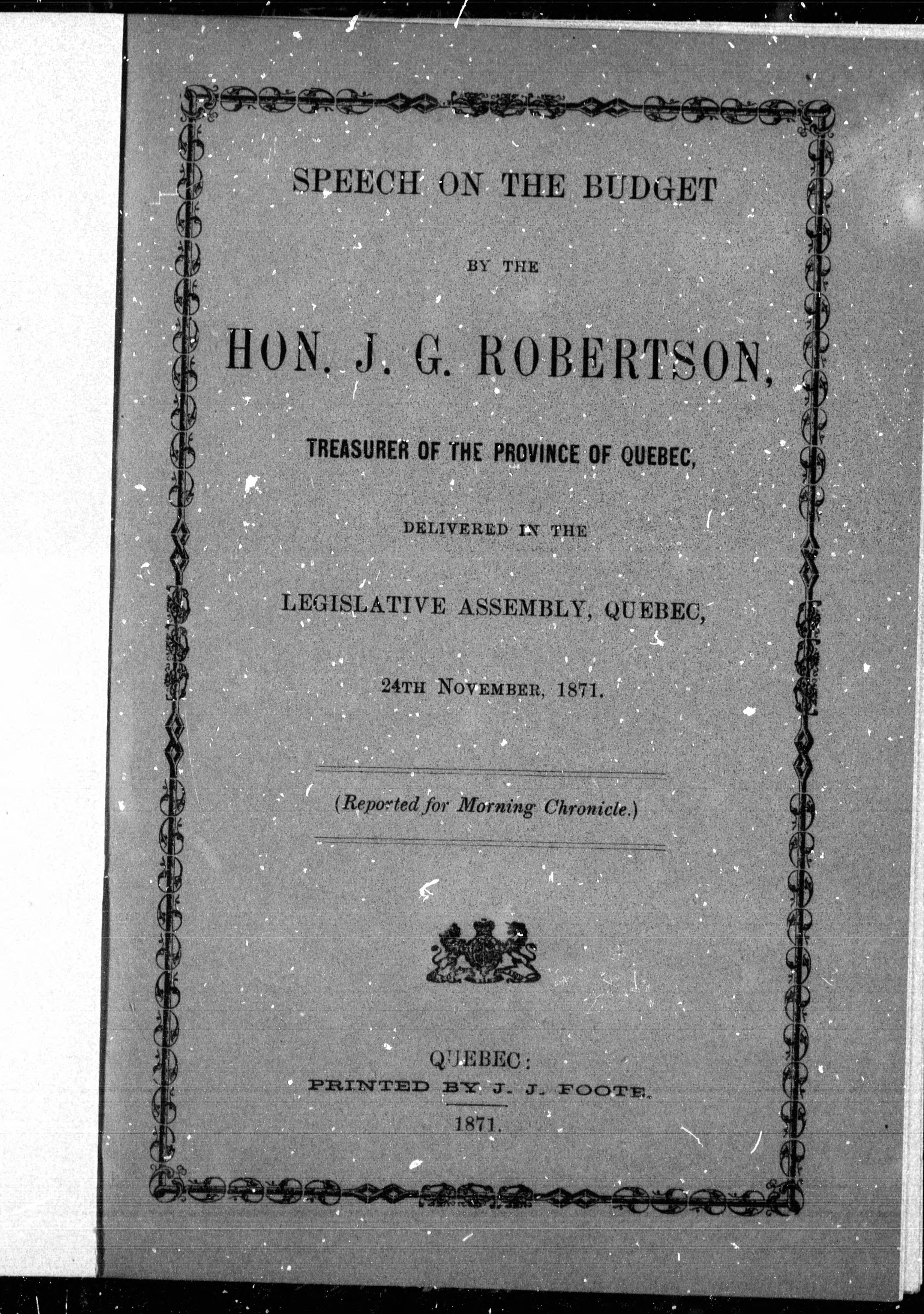 SPEECH ON THE BUDGET

BY THE

HON. J. G. ROBERTSON,

TREASURER OF THE PROVINCE OF QUEBEC,

DELIVERED IN THE

LEGISLATIVE ASSEMBLY, QUEBEC,

24TH NOVEMBER, 1871.

(Reported for Morning Chronicle.)

QUEBEC:
PRINTED BY J. J. FOOTE.
1871.